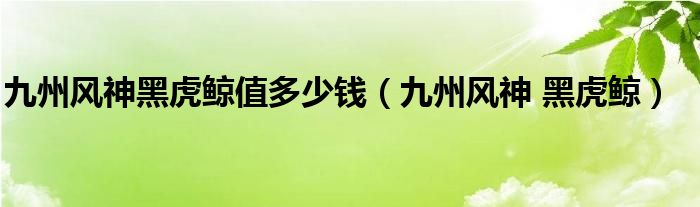 九州风神黑虎鲸值多少钱（九州风神 黑虎鲸）